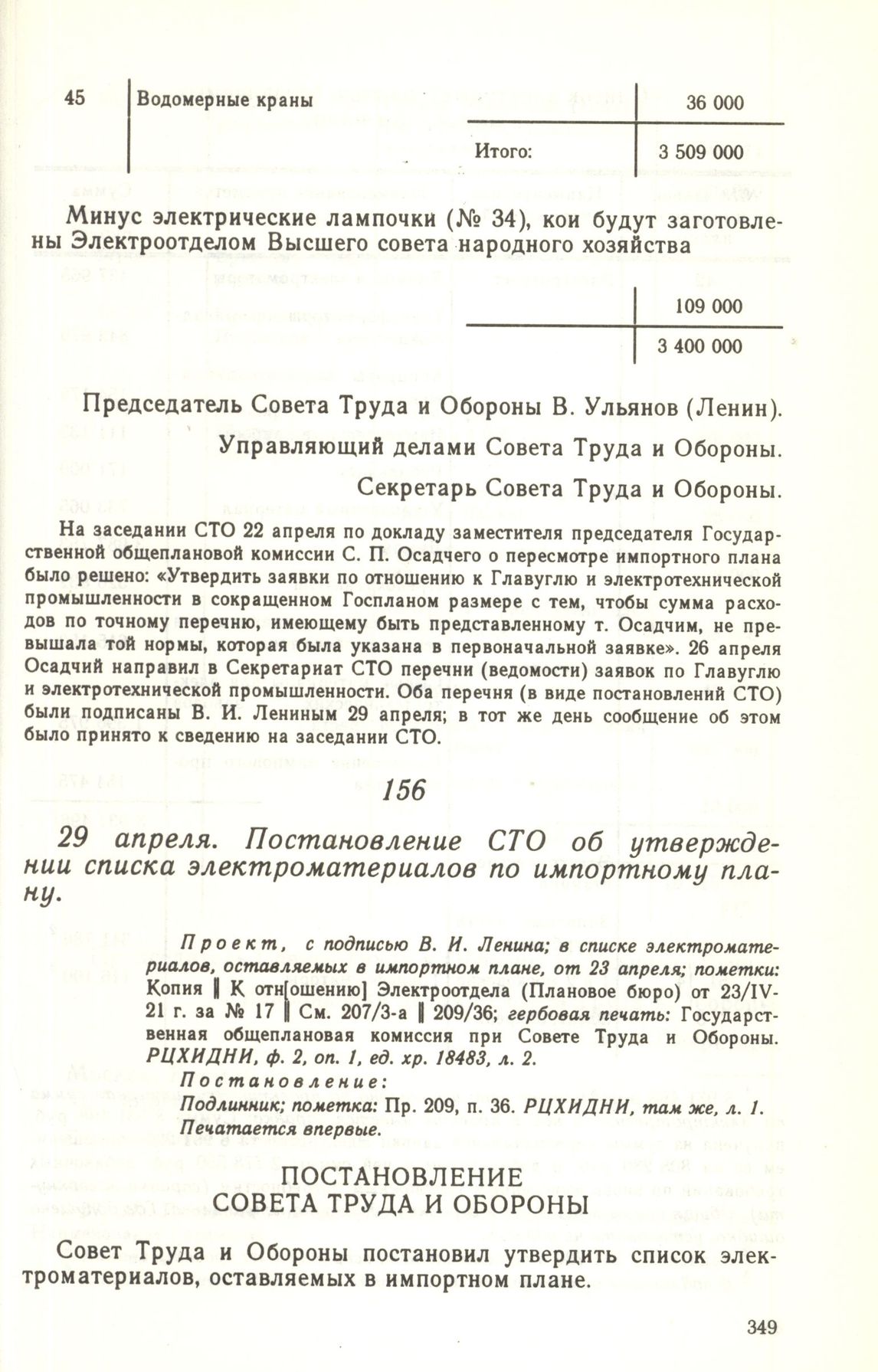 | 45 | Водомерные краны | 36 000 |
|---|---|---|
| | Итого: | 3 509 000 |

Минус электрические лампочки (№ 34), кои будут заготовлены Электроотделом Высшего совета народного хозяйства

| 109 000 |
|---|
| 3 400 000 |

Председатель Совета Труда и Обороны В. Ульянов (Ленин).

Управляющий делами Совета Труда и Обороны.

Секретарь Совета Труда и Обороны.

На заседании СТО 22 апреля по докладу заместителя председателя Государственной общеплановой комиссии С. П. Осадчего о пересмотре импортного плана было решено: «Утвердить заявки по отношению к Главуглю и электротехнической промышленности в сокращенном Госпланом размере с тем, чтобы сумма расходов по точному перечню, имеющему быть представленному т. Осадчим, не превышала той нормы, которая была указана в первоначальной заявке». 26 апреля Осадчий направил в Секретариат СТО перечни (ведомости) заявок по Главуглю и электротехнической промышленности. Оба перечня (в виде постановлений СТО) были подписаны В. И. Лениным 29 апреля; в тот же день сообщение об этом было принято к сведению на заседании СТО.

156

29 апреля. Постановление СТО об утверждении списка электроматериалов по импортному плану.

Проект, с подписью В. И. Ленина; в списке электроматериалов, оставляемых в импортном плане, от 23 апреля; пометки: Копия ‖ К отн[ошению] Электроотдела (Плановое бюро) от 23/IV-21 г. за № 17 ‖ См. 207/3-а ‖ 209/36; гербовая печать: Государственная общеплановая комиссия при Совете Труда и Обороны. РЦХИДНИ, ф. 2, оп. 1, ед. хр. 18483, л. 2.
Постановление:
Подлинник; пометка: Пр. 209, п. 36. РЦХИДНИ, там же, л. 1.
Печатается впервые.

ПОСТАНОВЛЕНИЕ
СОВЕТА ТРУДА И ОБОРОНЫ

Совет Труда и Обороны постановил утвердить список электроматериалов, оставляемых в импортном плане.

349